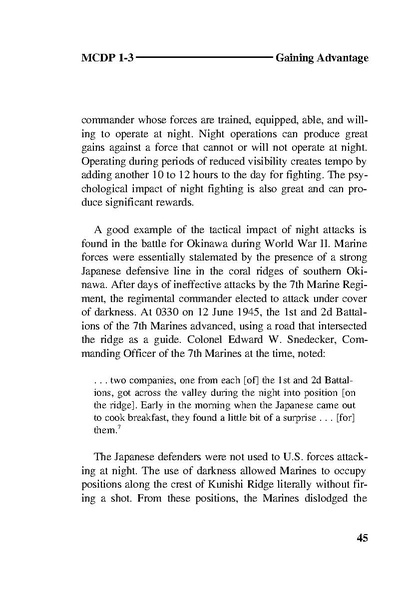 MCDP 1-3 Gaining Advantage

commander whose forces are trained, equipped, able, and willing to operate at night. Night operations can produce great gains against a force that cannot or will not operate at night. Operating during periods of reduced visibility creates tempo by adding another 10 to 12 hours to the day for fighting. The psychological impact of night fighting is also great and can produce significant rewards.

A good example of the tactical impact of night attacks is found in the battle for Okinawa during World War II. Marine forces were essentially stalemated by the presence of a strong Japanese defensive line in the coral ridges of southern Okinawa. After days of ineffective attacks by the 7th Marine Regiment, the regimental commander elected to attack under cover of darkness. At 0330 on 12 June 1945, the 1st and 2d Battalions of the 7th Marines advanced, using a road that intersected the ridge as a guide. Colonel Edward W. Snedecker, Commanding Officer of the 7th Marines at the time, noted:

. . . two companies, one from each [of] the 1st and 2d Battalions, got across the valley during the night into position [on the ridge]. Early in the morning when the Japanese came out to cook breakfast, they found a little bit of a surprise . . . [for] them.$^7$

The Japanese defenders were not used to U.S. forces attacking at night. The use of darkness allowed Marines to occupy positions along the crest of Kunishi Ridge literally without firing a shot. From these positions, the Marines dislodged the

45